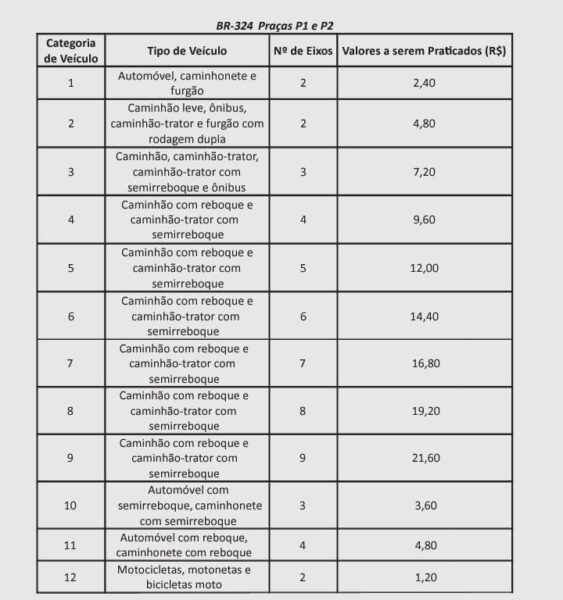 BR-324 Praças P1 e P2

| Categoria de Veículo | Tipo de Veículo | Nº de Eixos | Valores a serem Praticados (R$) |
|---|---|---|---|
| 1 | Automóvel, caminhonete e furgão | 2 | 2,40 |
| 2 | Caminhão leve, ônibus, caminhão-trator e furgão com rodagem dupla | 2 | 4,80 |
| 3 | Caminhão, caminhão-trator, caminhão-trator com semirreboque e ônibus | 3 | 7,20 |
| 4 | Caminhão com reboque e caminhão-trator com semirreboque | 4 | 9,60 |
| 5 | Caminhão com reboque e caminhão-trator com semirreboque | 5 | 12,00 |
| 6 | Caminhão com reboque e caminhão-trator com semirreboque | 6 | 14,40 |
| 7 | Caminhão com reboque e caminhão-trator com semirreboque | 7 | 16,80 |
| 8 | Caminhão com reboque e caminhão-trator com semirreboque | 8 | 19,20 |
| 9 | Caminhão com reboque e caminhão-trator com semirreboque | 9 | 21,60 |
| 10 | Automóvel com semirreboque, caminhonete com semirreboque | 3 | 3,60 |
| 11 | Automóvel com reboque, caminhonete com reboque | 4 | 4,80 |
| 12 | Motocicletas, motonetas e bicicletas moto | 2 | 1,20 |